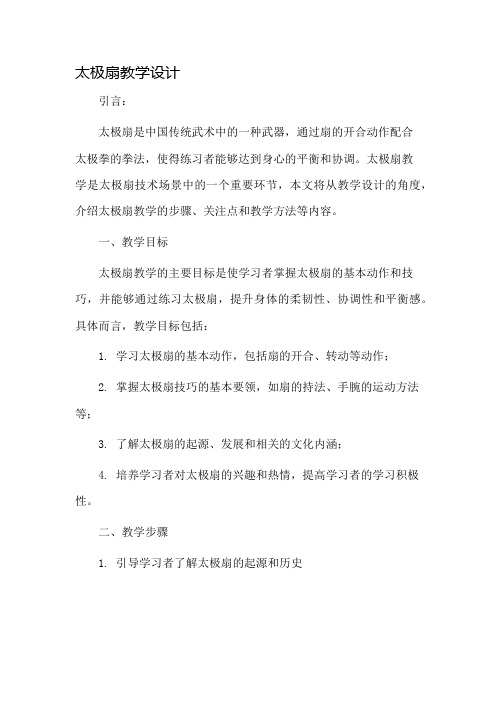 太极扇教学设计

引言：

太极扇是中国传统武术中的一种武器，通过扇的开合动作配合太极拳的拳法，使得练习者能够达到身心的平衡和协调。太极扇教学是太极扇技术场景中的一个重要环节，本文将从教学设计的角度，介绍太极扇教学的步骤、关注点和教学方法等内容。

一、教学目标

太极扇教学的主要目标是使学习者掌握太极扇的基本动作和技巧，并能够通过练习太极扇，提升身体的柔韧性、协调性和平衡感。具体而言，教学目标包括：

1. 学习太极扇的基本动作，包括扇的开合、转动等动作；

2. 掌握太极扇技巧的基本要领，如扇的持法、手腕的运动方法等；

3. 了解太极扇的起源、发展和相关的文化内涵；

4. 培养学习者对太极扇的兴趣和热情，提高学习者的学习积极性。

二、教学步骤

1. 引导学习者了解太极扇的起源和历史